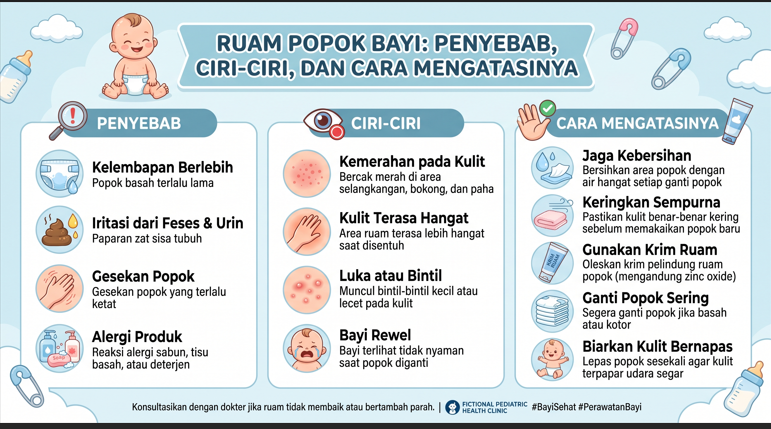 RUAM POPOK BAYI: PENYEBAB, CIRI-CIRI, DAN CARA MENGATASINYA

PENYEBAB

Kelembapan Berlebih
Popok basah terlalu lama

Iritasi dari Feses & Urin
Paparan zat sisa tubuh

Gesekan Popok
Gesekan popok yang terlalu ketat

Alergi Produk
Reaksi alergi sabun, tisu basah, atau deterjen

CIRI-CIRI

Kemerahan pada Kulit
Bercak merah di area selangkangan, bokong, dan paha

Kulit Terasa Hangat
Area ruam terasa lebih hangat saat disentuh

Luka atau Bintil
Muncul bintil-bintil kecil atau lecet pada kulit

Bayi Rewel
Bayi terlihat tidak nyaman saat popok diganti

CARA MENGATASINYA

Jaga Kebersihan
Bersihkan area popok dengan air hangat setiap ganti popok

Keringkan Sempurna
Pastikan kulit benar-benar kering sebelum memakaikan popok baru

Gunakan Krim Ruam
Oleskan krim pelindung ruam popok (mengandung zinc oxide)

Ganti Popok Sering
Segera ganti popok jika basah atau kotor

Biarkan Kulit Bernapas
Lepas popok sesekali agar kulit terpapar udara segar

Konsultasikan dengan dokter jika ruam tidak membaik atau bertambah parah. | FICTIONAL PEDIATRIC HEALTH CLINIC #BayiSehat #PerawatanBayi